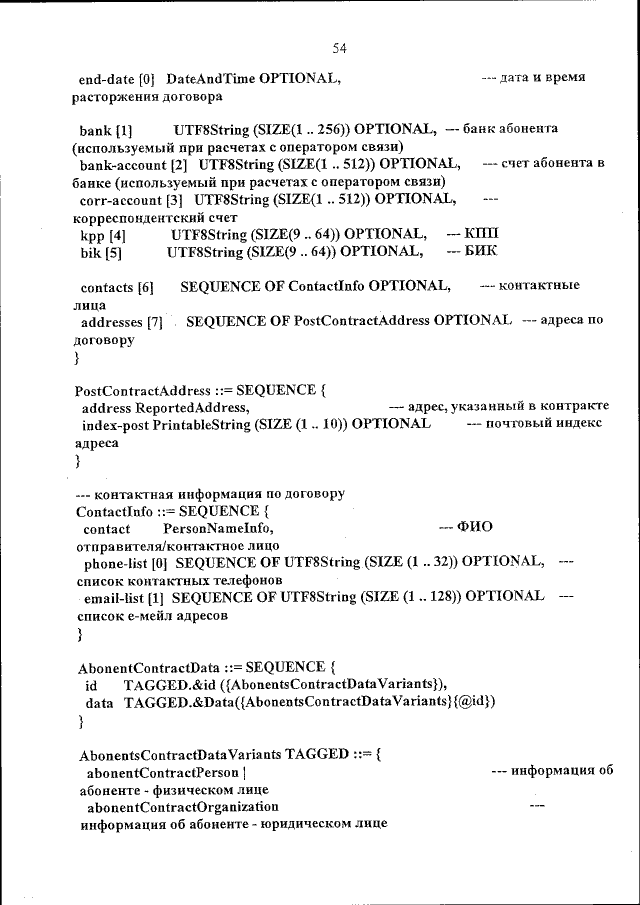 54

end-date [0] DateAndTime OPTIONAL, --- дата и время расторжения договора

bank [1] UTF8String (SIZE(1 .. 256)) OPTIONAL, --- банк абонента (используемый при расчетах с оператором связи)
bank-account [2] UTF8String (SIZE(1 .. 512)) OPTIONAL, --- счет абонента в банке (используемый при расчетах с оператором связи)
corr-account [3] UTF8String (SIZE(1 .. 512)) OPTIONAL, --- корреспондентский счет
kpp [4] UTF8String (SIZE(9 .. 64)) OPTIONAL, --- КПП
bik [5] UTF8String (SIZE(9 .. 64)) OPTIONAL, --- БИК

contacts [6] SEQUENCE OF ContactInfo OPTIONAL, --- контактные лица
addresses [7] SEQUENCE OF PostContractAddress OPTIONAL --- адреса по договору
}

PostContractAddress ::= SEQUENCE {
address ReportedAddress, --- адрес, указанный в контракте
index-post PrintableString (SIZE (1 .. 10)) OPTIONAL --- почтовый индекс адреса
}

--- контактная информация по договору
ContactInfo ::= SEQUENCE {
contact PersonNameInfo, --- ФИО отправителя/контактное лицо
phone-list [0] SEQUENCE OF UTF8String (SIZE (1 .. 32)) OPTIONAL, --- список контактных телефонов
email-list [1] SEQUENCE OF UTF8String (SIZE (1 .. 128)) OPTIONAL --- список е-мейл адресов
}

AbonentContractData ::= SEQUENCE {
id TAGGED.&id ({AbonentsContractDataVariants}),
data TAGGED.&Data({AbonentsContractDataVariants}{@id})
}

AbonentsContractDataVariants TAGGED ::= {
abonentContractPerson | --- информация об абоненте - физическом лице
abonentContractOrganization --- информация об абоненте - юридическом лице